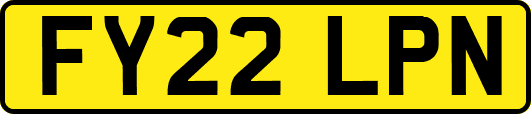 FY22 LPN